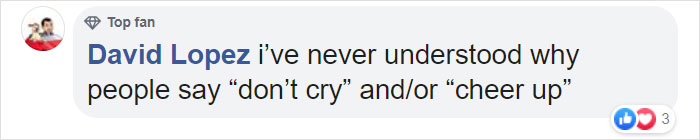 Top fan

David Lopez i’ve never understood why people say “don’t cry” and/or “cheer up”

3